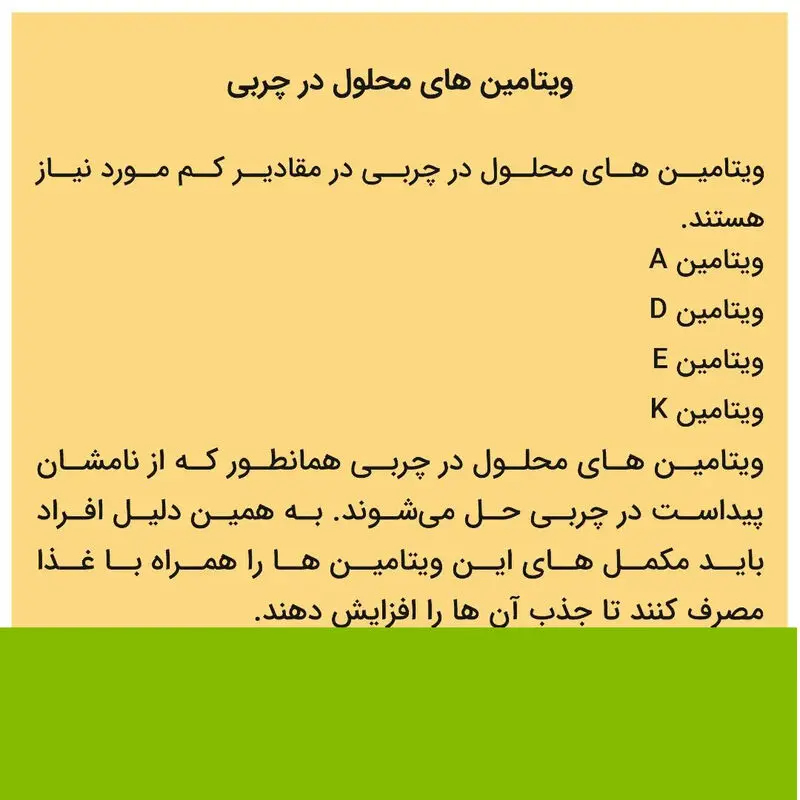 ویتامین های محلول در چربی

ویتامین های محلول در چربی در مقادیر کم مورد نیاز هستند.
ویتامین A
ویتامین D
ویتامین E
ویتامین K
ویتامین های محلول در چربی همانطور که از نامشان پیداست در چربی حل می‌شوند. به همین دلیل افراد باید مکمل های این ویتامین ها را همراه با غذا مصرف کنند تا جذب آن ها را افزایش دهند.